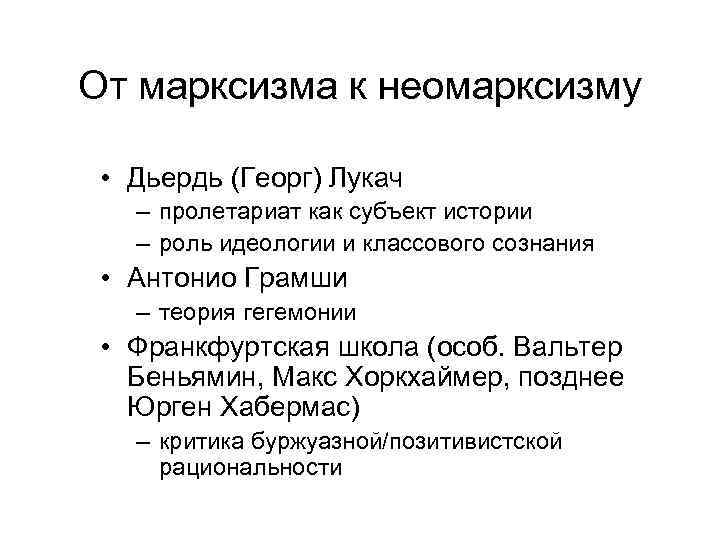 От марксизма к неомарксизму

• Дьердь (Георг) Лукач
– пролетариат как субъект истории
– роль идеологии и классового сознания
• Антонио Грамши
– теория гегемонии
• Франкфуртская школа (особ. Вальтер Беньямин, Макс Хоркхаймер, позднее Юрген Хабермас)
– критика буржуазной/позитивистской рациональности